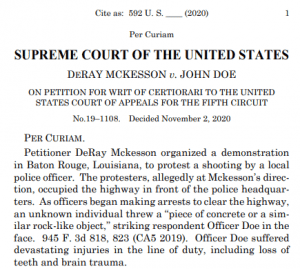 Cite as: 592 U. S. ____ (2020) 1

Per Curiam

SUPREME COURT OF THE UNITED STATES

DERAY MCKESSON v. JOHN DOE

ON PETITION FOR WRIT OF CERTIORARI TO THE UNITED STATES COURT OF APPEALS FOR THE FIFTH CIRCUIT

No.19–1108. Decided November 2, 2020

PER CURIAM.

Petitioner DeRay Mckesson organized a demonstration in Baton Rouge, Louisiana, to protest a shooting by a local police officer. The protesters, allegedly at Mckesson's direction, occupied the highway in front of the police headquarters. As officers began making arrests to clear the highway, an unknown individual threw a "piece of concrete or a similar rock-like object," striking respondent Officer Doe in the face. 945 F. 3d 818, 823 (CA5 2019). Officer Doe suffered devastating injuries in the line of duty, including loss of teeth and brain trauma.